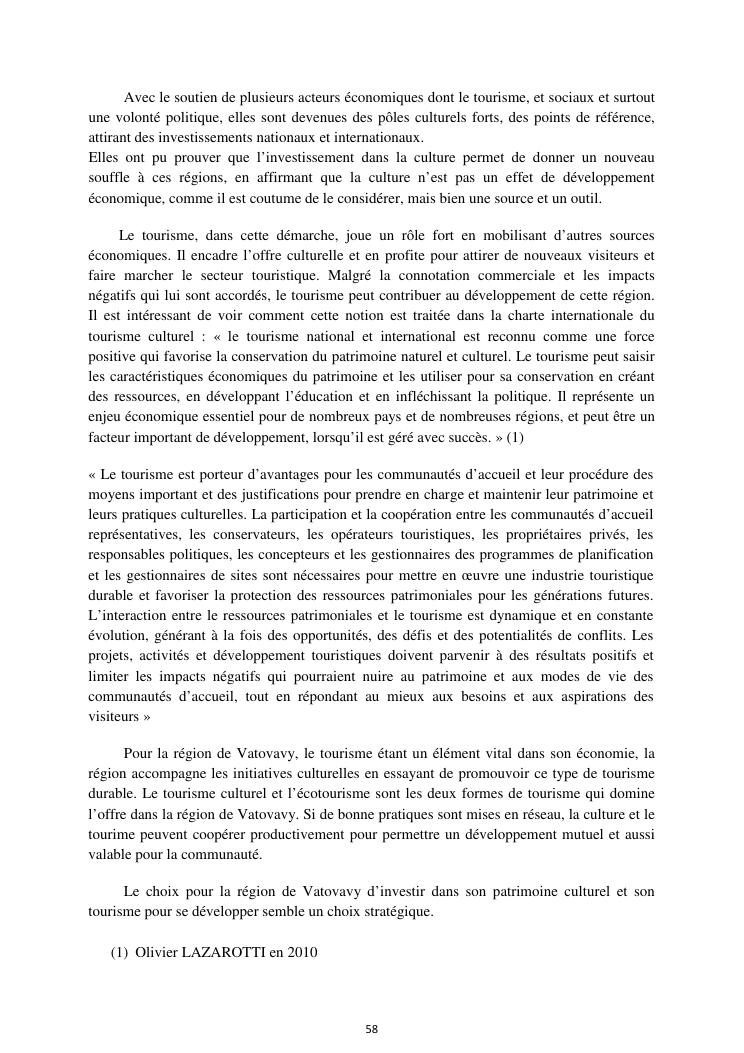 Avec le soutien de plusieurs acteurs économiques dont le tourisme, et sociaux et surtout une volonté politique, elles sont devenues des pôles culturels forts, des points de référence, attirant des investissements nationaux et internationaux.
Elles ont pu prouver que l'investissement dans la culture permet de donner un nouveau souffle à ces régions, en affirmant que la culture n'est pas un effet de développement économique, comme il est coutume de le considérer, mais bien une source et un outil.

Le tourisme, dans cette démarche, joue un rôle fort en mobilisant d'autres sources économiques. Il encadre l'offre culturelle et en profite pour attirer de nouveaux visiteurs et faire marcher le secteur touristique. Malgré la connotation commerciale et les impacts négatifs qui lui sont accordés, le tourisme peut contribuer au développement de cette région. Il est intéressant de voir comment cette notion est traitée dans la charte internationale du tourisme culturel : « le tourisme national et international est reconnu comme une force positive qui favorise la conservation du patrimoine naturel et culturel. Le tourisme peut saisir les caractéristiques économiques du patrimoine et les utiliser pour sa conservation en créant des ressources, en développant l'éducation et en infléchissant la politique. Il représente un enjeu économique essentiel pour de nombreux pays et de nombreuses régions, et peut être un facteur important de développement, lorsqu'il est géré avec succès. » (1)

« Le tourisme est porteur d'avantages pour les communautés d'accueil et leur procédure des moyens important et des justifications pour prendre en charge et maintenir leur patrimoine et leurs pratiques culturelles. La participation et la coopération entre les communautés d'accueil représentatives, les conservateurs, les opérateurs touristiques, les propriétaires privés, les responsables politiques, les concepteurs et les gestionnaires des programmes de planification et les gestionnaires de sites sont nécessaires pour mettre en œuvre une industrie touristique durable et favoriser la protection des ressources patrimoniales pour les générations futures. L'interaction entre le ressources patrimoniales et le tourisme est dynamique et en constante évolution, générant à la fois des opportunités, des défis et des potentialités de conflits. Les projets, activités et développement touristiques doivent parvenir à des résultats positifs et limiter les impacts négatifs qui pourraient nuire au patrimoine et aux modes de vie des communautés d'accueil, tout en répondant au mieux aux besoins et aux aspirations des visiteurs »

Pour la région de Vatovavy, le tourisme étant un élément vital dans son économie, la région accompagne les initiatives culturelles en essayant de promouvoir ce type de tourisme durable. Le tourisme culturel et l'écotourisme sont les deux formes de tourisme qui domine l'offre dans la région de Vatovavy. Si de bonne pratiques sont mises en réseau, la culture et le tourime peuvent coopérer productivement pour permettre un développement mutuel et aussi valable pour la communauté.

Le choix pour la région de Vatovavy d'investir dans son patrimoine culturel et son tourisme pour se développer semble un choix stratégique.

(1) Olivier LAZAROTTI en 2010

58